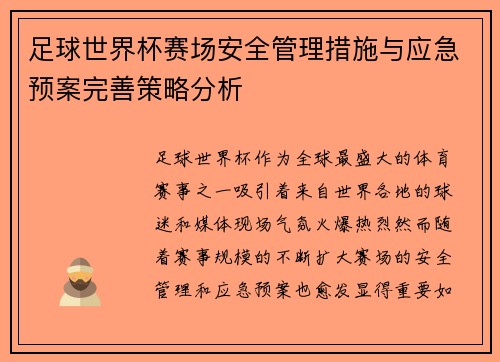 足球世界杯赛场安全管理措施与应急预案完善策略分析

足球世界杯作为全球最盛大的体育赛事之一吸引着来自世界各地的球迷和媒体现场气氛火爆热烈然而随着赛事规模的不断扩大赛场的安全管理和应急预案也愈发显得重要如